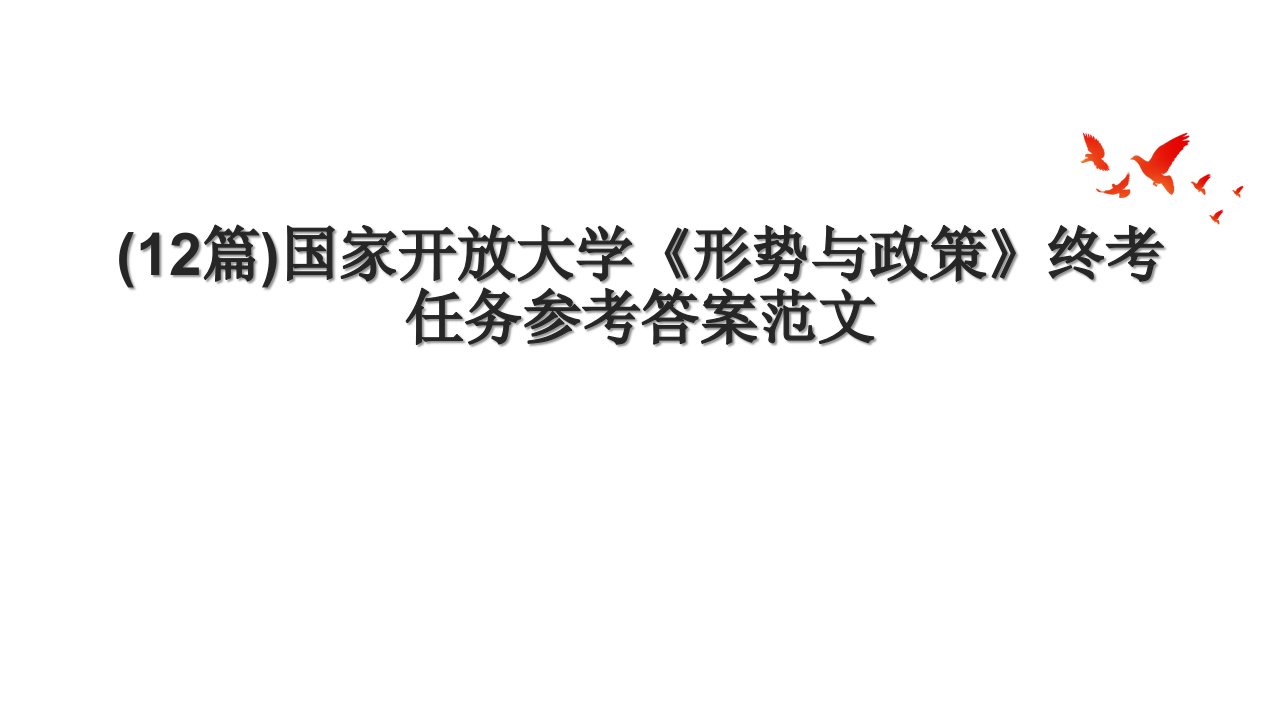 (12篇)国家开放大学《形势与政策》终考任务参考答案范文